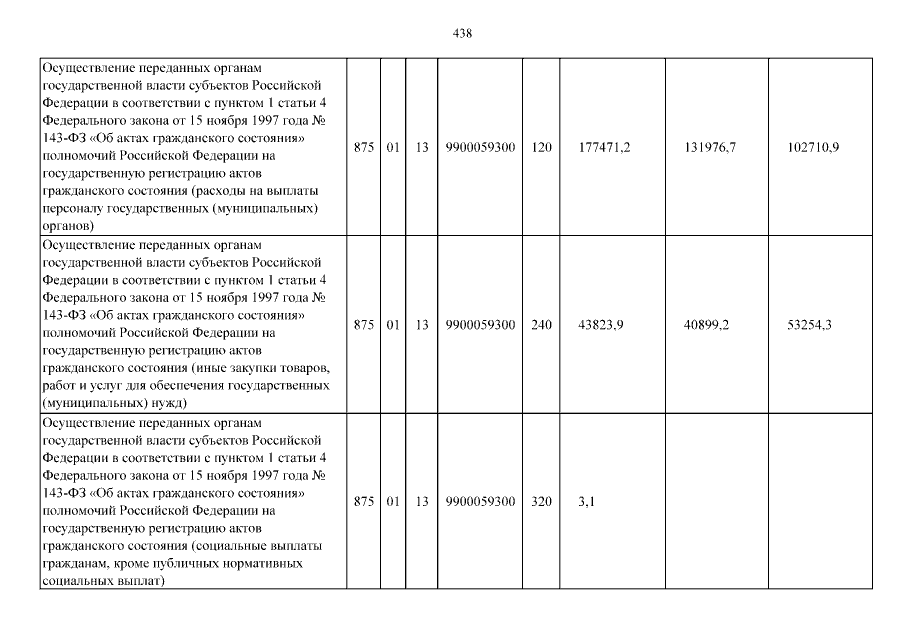 438

| | | | | | | | | |
|---|---|---|---|---|---|---|---|---|
| Осуществление переданных органам государственной власти субъектов Российской Федерации в соответствии с пунктом 1 статьи 4 Федерального закона от 15 ноября 1997 года № 143-ФЗ «Об актах гражданского состояния» полномочий Российской Федерации на государственную регистрацию актов гражданского состояния (расходы на выплаты персоналу государственных (муниципальных) органов) | 875 | 01 | 13 | 9900059300 | 120 | 177471,2 | 131976,7 | 102710,9 |
| Осуществление переданных органам государственной власти субъектов Российской Федерации в соответствии с пунктом 1 статьи 4 Федерального закона от 15 ноября 1997 года № 143-ФЗ «Об актах гражданского состояния» полномочий Российской Федерации на государственную регистрацию актов гражданского состояния (иные закупки товаров, работ и услуг для обеспечения государственных (муниципальных) нужд) | 875 | 01 | 13 | 9900059300 | 240 | 43823,9 | 40899,2 | 53254,3 |
| Осуществление переданных органам государственной власти субъектов Российской Федерации в соответствии с пунктом 1 статьи 4 Федерального закона от 15 ноября 1997 года № 143-ФЗ «Об актах гражданского состояния» полномочий Российской Федерации на государственную регистрацию актов гражданского состояния (социальные выплаты гражданам, кроме публичных нормативных социальных выплат) | 875 | 01 | 13 | 9900059300 | 320 | 3,1 | | |